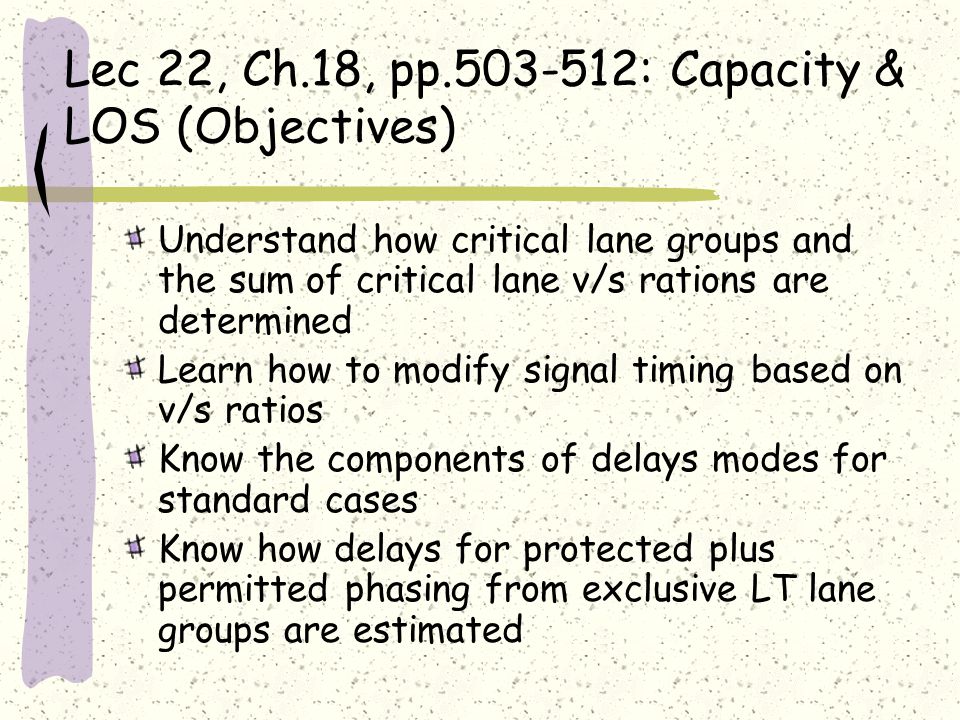 Lec 22, Ch.18, pp.503-512: Capacity & LOS (Objectives)

Understand how critical lane groups and the sum of critical lane v/s rations are determined

Learn how to modify signal timing based on v/s ratios

Know the components of delays modes for standard cases

Know how delays for protected plus permitted phasing from exclusive LT lane groups are estimated